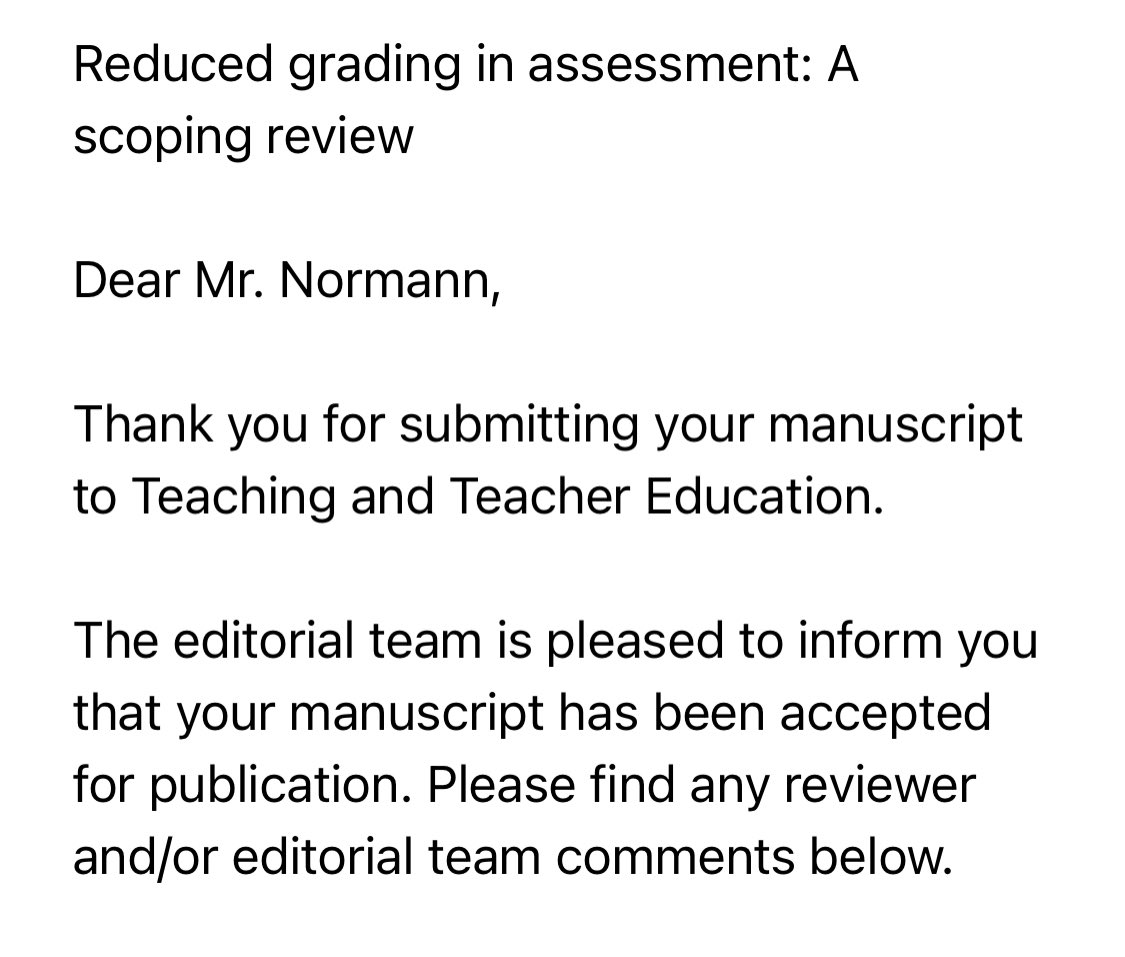 Reduced grading in assessment: A scoping review

Dear Mr. Normann,

Thank you for submitting your manuscript to Teaching and Teacher Education.

The editorial team is pleased to inform you that your manuscript has been accepted for publication. Please find any reviewer and/or editorial team comments below.